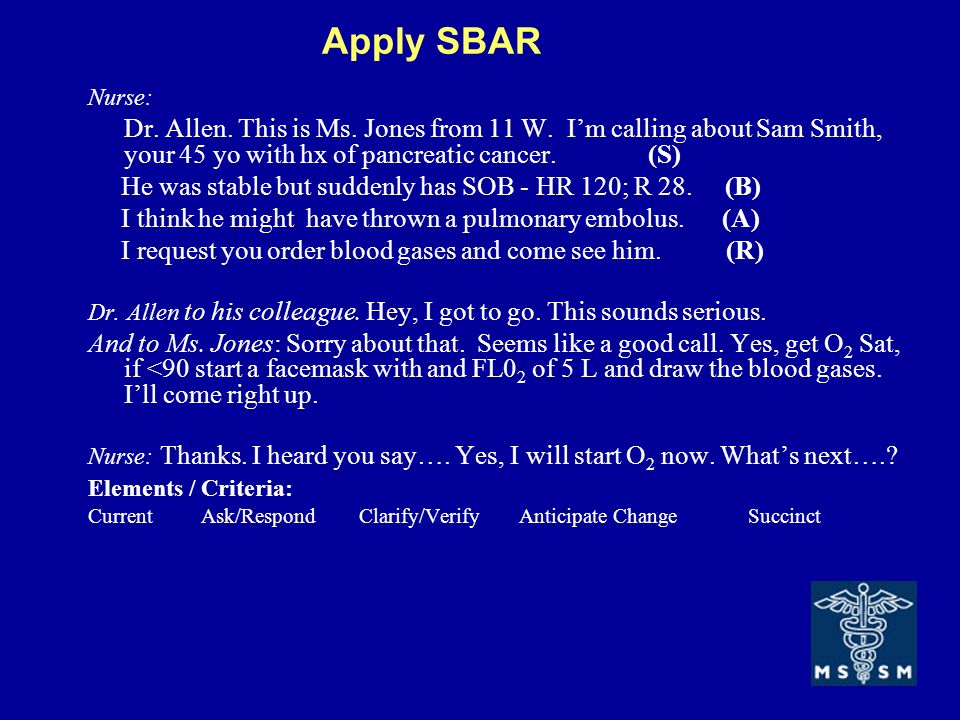 Apply SBAR

Nurse:

Dr. Allen. This is Ms. Jones from 11 W. I'm calling about Sam Smith, your 45 yo with hx of pancreatic cancer. (S)

He was stable but suddenly has SOB - HR 120; R 28. (B)

I think he might have thrown a pulmonary embolus. (A)

I request you order blood gases and come see him. (R)

Dr. Allen to his colleague. Hey, I got to go. This sounds serious.

And to Ms. Jones: Sorry about that. Seems like a good call. Yes, get $O_2$ Sat, if <90 start a facemask with and $FL0_2$ of 5 L and draw the blood gases. I'll come right up.

Nurse: Thanks. I heard you say…. Yes, I will start $O_2$ now. What's next….?

Elements / Criteria:

Current Ask/Respond Clarify/Verify Anticipate Change Succinct

MSSM